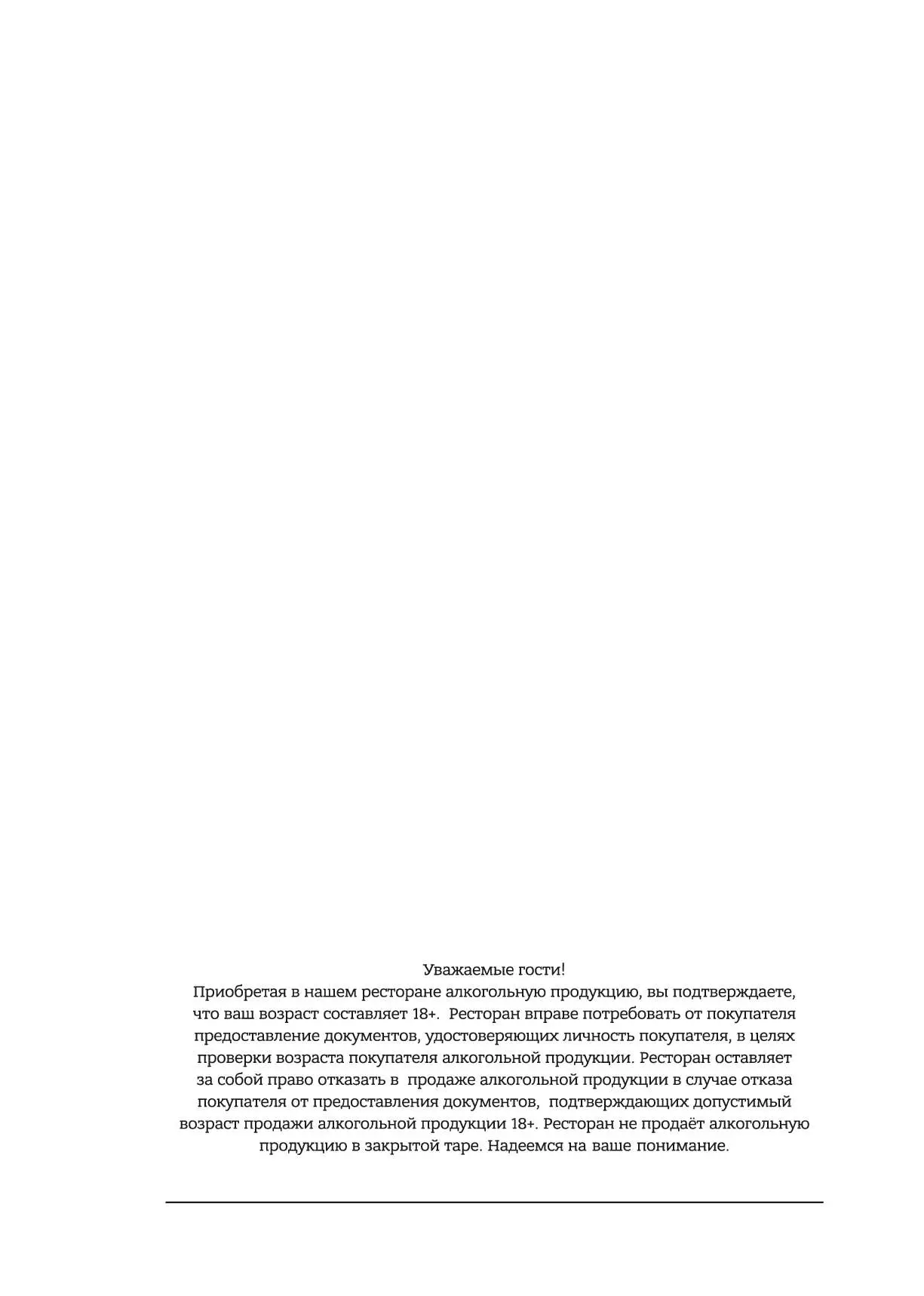 Уважаемые гости!

Приобретая в нашем ресторане алкогольную продукцию, вы подтверждаете, что ваш возраст составляет 18+. Ресторан вправе потребовать от покупателя предоставление документов, удостоверяющих личность покупателя, в целях проверки возраста покупателя алкогольной продукции. Ресторан оставляет за собой право отказать в продаже алкогольной продукции в случае отказа покупателя от предоставления документов, подтверждающих допустимый возраст продажи алкогольной продукции 18+. Ресторан не продаёт алкогольную продукцию в закрытой таре. Надеемся на ваше понимание.